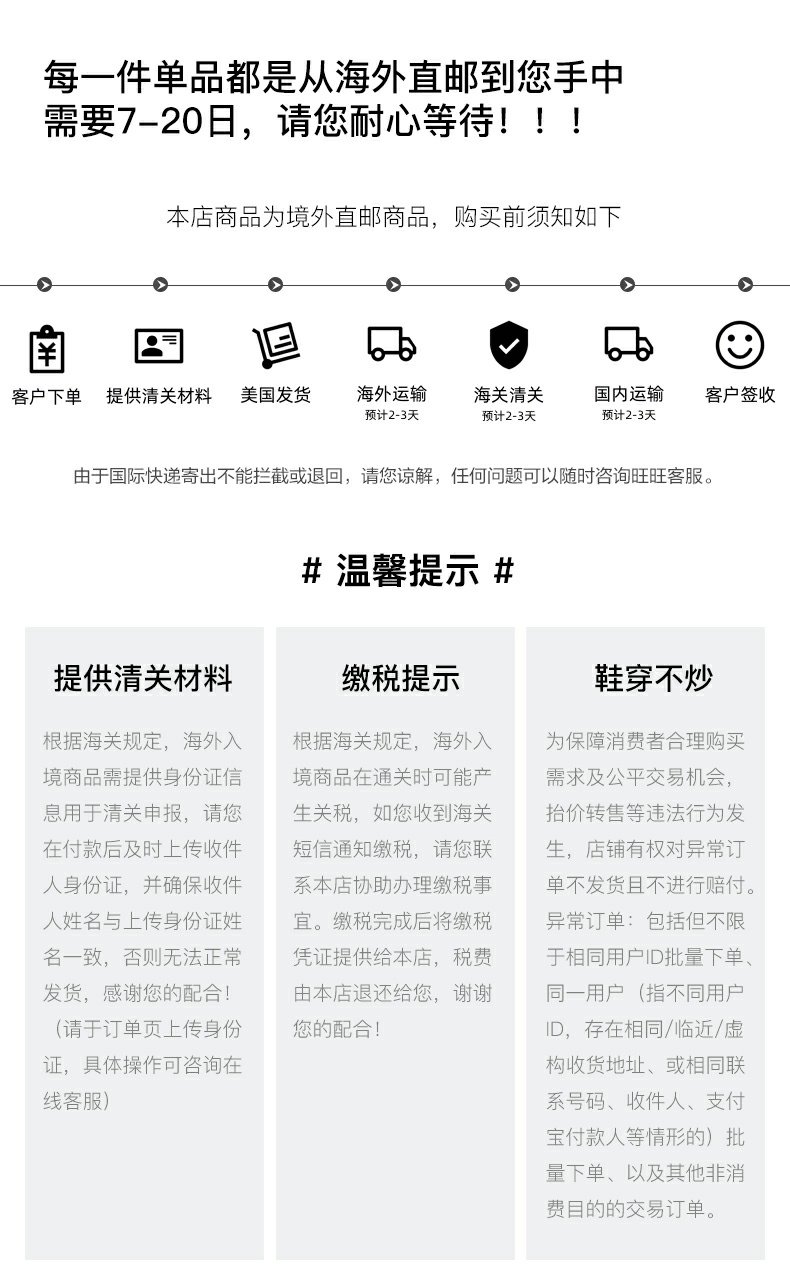 每一件单品都是从海外直邮到您手中
需要7-20日，请您耐心等待！！！

本店商品为境外直邮商品，购买前须知如下

客户下单
提供清关材料
美国发货
海外运输
预计2-3天
海关清关
预计2-3天
国内运输
预计2-3天
客户签收

由于国际快递寄出不能拦截或退回，请您谅解，任何问题可以随时咨询旺旺客服。

# 温馨提示 #

提供清关材料

根据海关规定，海外入境商品需提供身份证信息用于清关申报，请您在付款后及时上传收件人身份证，并确保收件人姓名与上传身份证姓名一致，否则无法正常发货，感谢您的配合！（请于订单页上传身份证，具体操作可咨询在线客服）

缴税提示

根据海关规定，海外入境商品在通关时可能产生关税，如您收到海关短信通知缴税，请您联系本店协助办理缴税事宜。缴税完成后将缴税凭证提供给本店，税费由本店退还给您，谢谢您的配合！

鞋穿不炒

为保障消费者合理购买需求及公平交易机会，抬价转售等违法行为发生，店铺有权对异常订单不发货且不进行赔付。异常订单：包括但不限于相同用户ID批量下单、同一用户（指不同用户ID，存在相同/临近/虚构收货地址、或相同联系号码、收件人、支付宝付款人等情形的）批量下单、以及其他非消费目的的交易订单。